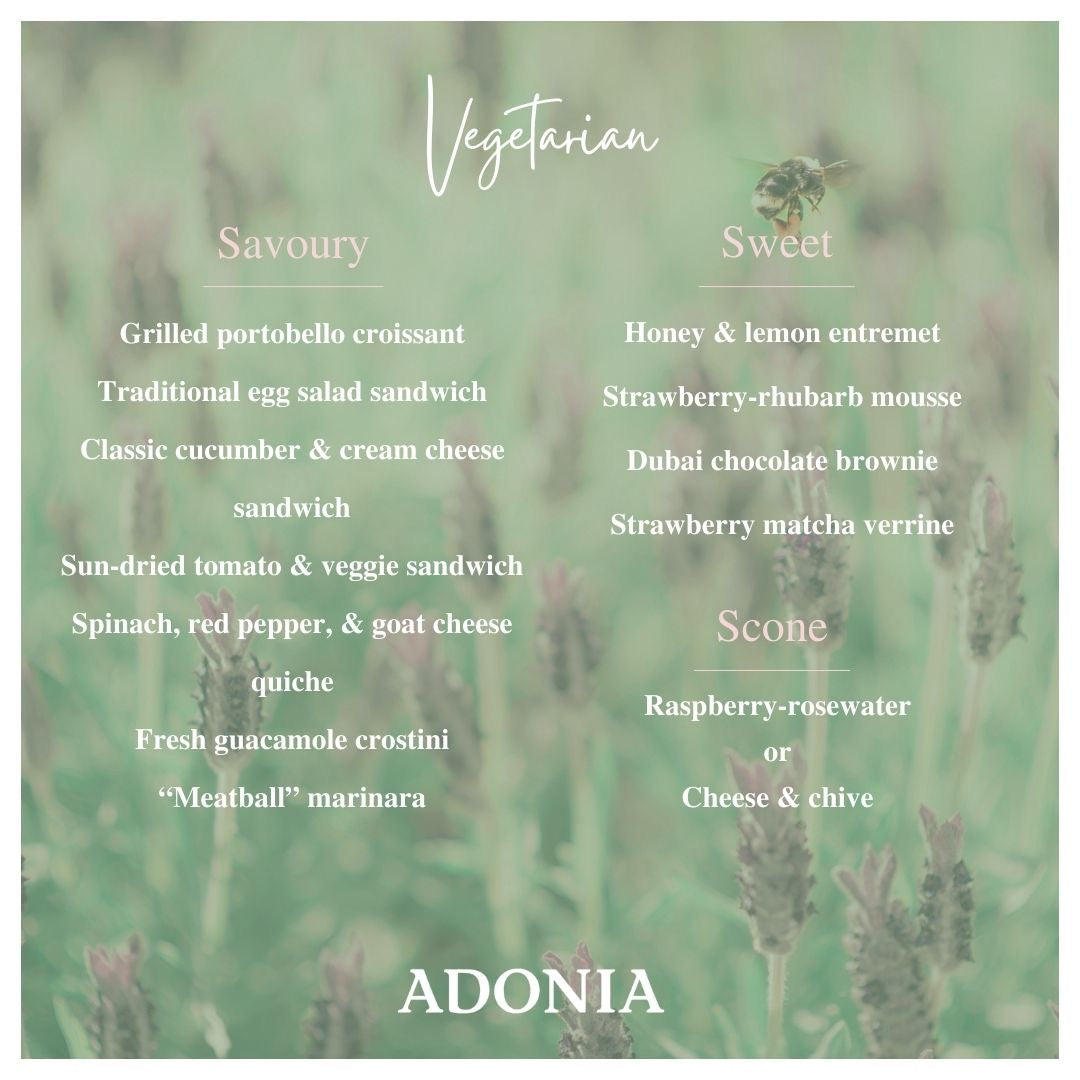 Vegetarian

Savoury

Grilled portobello croissant

Traditional egg salad sandwich

Classic cucumber & cream cheese sandwich

Sun-dried tomato & veggie sandwich

Spinach, red pepper, & goat cheese quiche

Fresh guacamole crostini

"Meatball" marinara

Sweet

Honey & lemon entremet

Strawberry-rhubarb mousse

Dubai chocolate brownie

Strawberry matcha verrine

Scone

Raspberry-rosewater
or
Cheese & chive

ADONIA